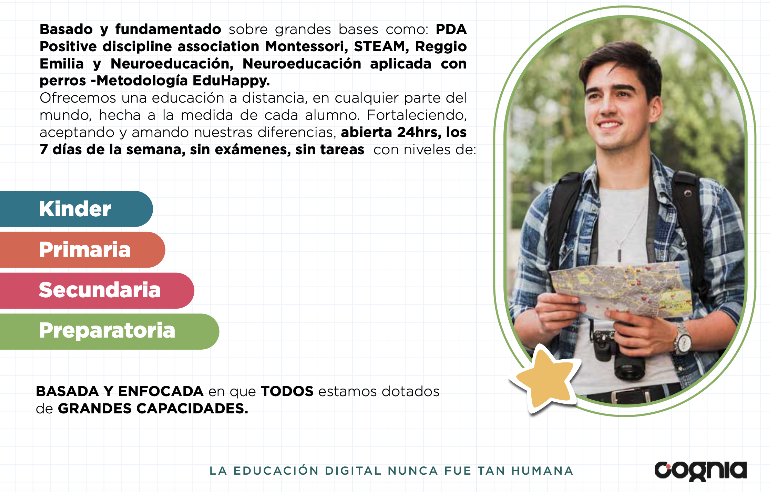 Basado y fundamentado sobre grandes bases como: PDA Positive discipline association Montessori, STEAM, Reggio Emilia y Neuroeducación, Neuroeducación aplicada con perros -Metodología EduHappy.
Ofrecemos una educación a distancia, en cualquier parte del mundo, hecha a la medida de cada alumno. Fortaleciendo, aceptando y amando nuestras diferencias, abierta 24hrs, los 7 días de la semana, sin exámenes, sin tareas con niveles de:

Kinder
Primaria
Secundaria
Preparatoria

BASADA Y ENFOCADA en que TODOS estamos dotados de GRANDES CAPACIDADES.

LA EDUCACIÓN DIGITAL NUNCA FUE TAN HUMANA

cognia